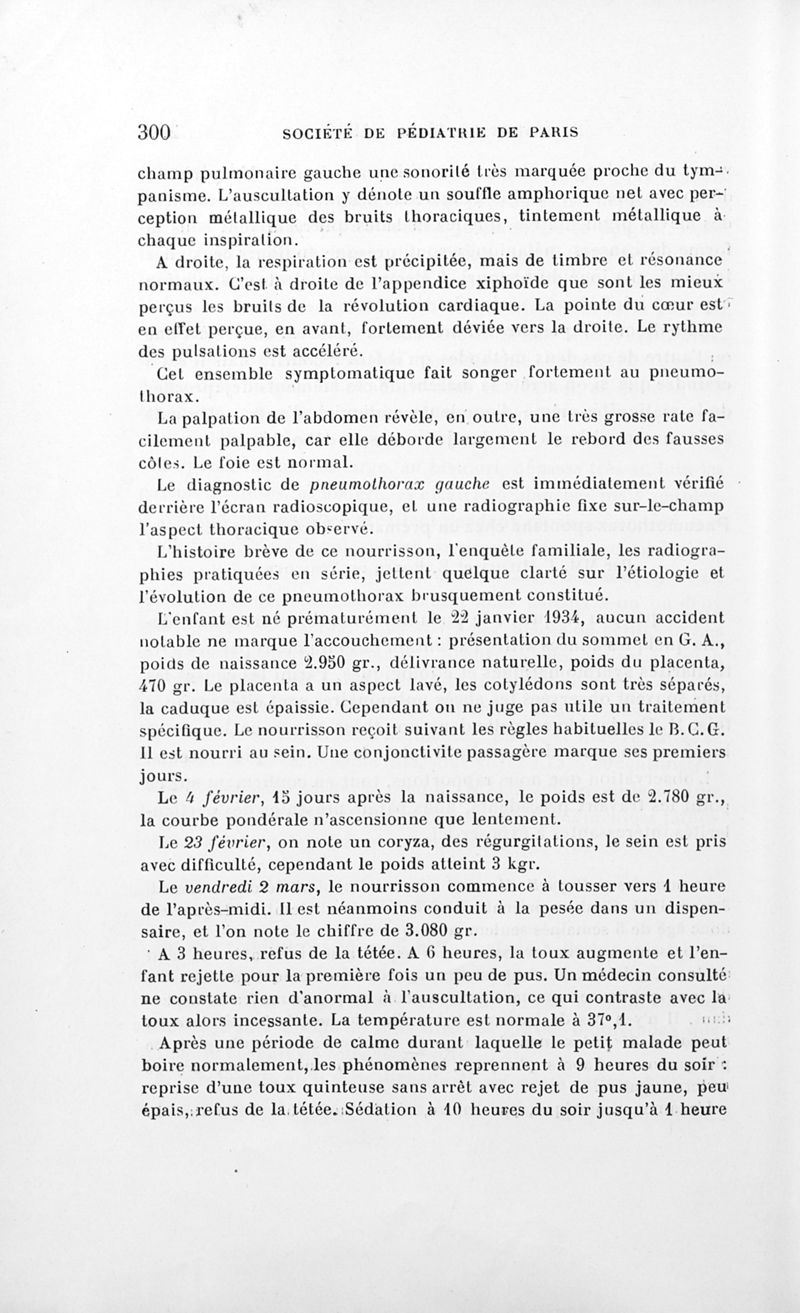 300 SOCIÉTÉ DE PÉDIATRIE DE PARIS

champ pulmonaire gauche une sonorité très marquée proche du tympanisme. L'auscultation y dénote un souffle amphorique net avec perception métallique des bruits thoraciques, tintement métallique à chaque inspiration.

A droite, la respiration est précipitée, mais de timbre et résonance normaux. C'est à droite de l'appendice xiphoïde que sont les mieux perçus les bruits de la révolution cardiaque. La pointe du cœur est en effet perçue, en avant, fortement déviée vers la droite. Le rythme des pulsations est accéléré.

Cet ensemble symptomatique fait songer fortement au pneumothorax.

La palpation de l'abdomen révèle, en outre, une très grosse rate facilement palpable, car elle déborde largement le rebord des fausses côtes. Le foie est normal.

Le diagnostic de pneumothorax gauche est immédiatement vérifié derrière l'écran radioscopique, et une radiographie fixe sur-le-champ l'aspect thoracique observé.

L'histoire brève de ce nourrisson, l'enquête familiale, les radiographies pratiquées en série, jettent quelque clarté sur l'étiologie et l'évolution de ce pneumothorax brusquement constitué.

L'enfant est né prématurément le 22 janvier 1934, aucun accident notable ne marque l'accouchement : présentation du sommet en G. A., poids de naissance 2.950 gr., délivrance naturelle, poids du placenta, 470 gr. Le placenta a un aspect lavé, les cotylédons sont très séparés, la caduque est épaissie. Cependant on ne juge pas utile un traitement spécifique. Le nourrisson reçoit suivant les règles habituelles le B. C. G. Il est nourri au sein. Une conjonctivite passagère marque ses premiers jours.

Le 4 février, 15 jours après la naissance, le poids est de 2.780 gr., la courbe pondérale n'ascensionne que lentement.

Le 23 février, on note un coryza, des régurgitations, le sein est pris avec difficulté, cependant le poids atteint 3 kgr.

Le vendredi 2 mars, le nourrisson commence à tousser vers 1 heure de l'après-midi. Il est néanmoins conduit à la pesée dans un dispensaire, et l'on note le chiffre de 3.080 gr.

A 3 heures, refus de la tétée. A 6 heures, la toux augmente et l'enfant rejette pour la première fois un peu de pus. Un médecin consulté ne constate rien d'anormal à l'auscultation, ce qui contraste avec la toux alors incessante. La température est normale à 37°,1.

Après une période de calme durant laquelle le petit malade peut boire normalement, les phénomènes reprennent à 9 heures du soir : reprise d'une toux quinteuse sans arrêt avec rejet de pus jaune, peu épais, refus de la tétée. Sédation à 10 heures du soir jusqu'à 1 heure